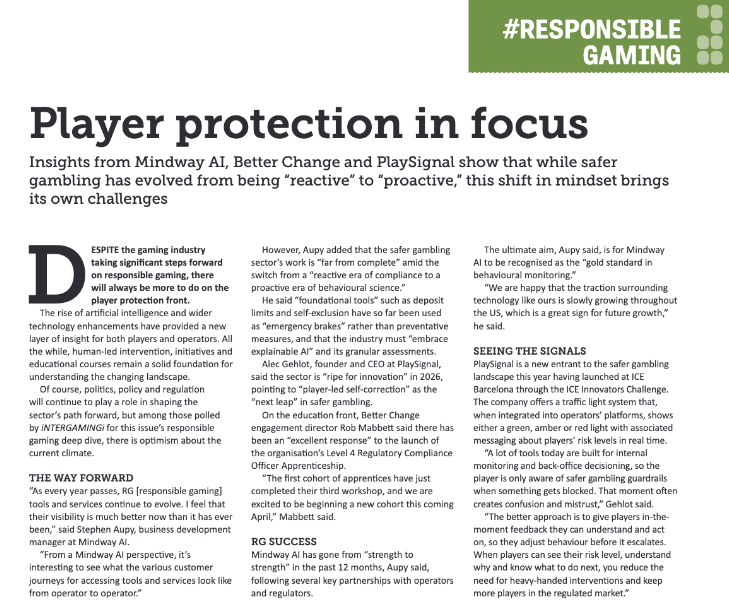 #RESPONSIBLE GAMING

Player protection in focus

Insights from Mindway AI, Better Change and PlaySignal show that while safer gambling has evolved from being "reactive" to "proactive," this shift in mindset brings its own challenges

DESPITE the gaming industry taking significant steps forward on responsible gaming, there will always be more to do on the player protection front.

The rise of artificial intelligence and wider technology enhancements have provided a new layer of insight for both players and operators. All the while, human-led intervention, initiatives and educational courses remain a solid foundation for understanding the changing landscape.

Of course, politics, policy and regulation will continue to play a role in shaping the sector's path forward, but among those polled by iNTERGAMINGi for this issue's responsible gaming deep dive, there is optimism about the current climate.

THE WAY FORWARD

"As every year passes, RG [responsible gaming] tools and services continue to evolve. I feel that their visibility is much better now than it has ever been," said Stephen Aupy, business development manager at Mindway AI.

"From a Mindway AI perspective, it's interesting to see what the various customer journeys for accessing tools and services look like from operator to operator."

However, Aupy added that the safer gambling sector's work is "far from complete" amid the switch from a "reactive era of compliance to a proactive era of behavioural science."

He said "foundational tools" such as deposit limits and self-exclusion have so far been used as "emergency brakes" rather than preventative measures, and that the industry must "embrace explainable AI" and its granular assessments.

Alec Gehlot, founder and CEO at PlaySignal, said the sector is "ripe for innovation" in 2026, pointing to "player-led self-correction" as the "next leap" in safer gambling.

On the education front, Better Change engagement director Rob Mabbett said there has been an "excellent response" to the launch of the organisation's Level 4 Regulatory Compliance Officer Apprenticeship.

"The first cohort of apprentices have just completed their third workshop, and we are excited to be beginning a new cohort this coming April," Mabbett said.

RG SUCCESS

Mindway AI has gone from "strength to strength" in the past 12 months, Aupy said, following several key partnerships with operators and regulators.

The ultimate aim, Aupy said, is for Mindway AI to be recognised as the "gold standard in behavioural monitoring."

"We are happy that the traction surrounding technology like ours is slowly growing throughout the US, which is a great sign for future growth," he said.

SEEING THE SIGNALS

PlaySignal is a new entrant to the safer gambling landscape this year having launched at ICE Barcelona through the ICE Innovators Challenge. The company offers a traffic light system that, when integrated into operators' platforms, shows either a green, amber or red light with associated messaging about players' risk levels in real time.

"A lot of tools today are built for internal monitoring and back-office decisioning, so the player is only aware of safer gambling guardrails when something gets blocked. That moment often creates confusion and mistrust," Gehlot said.

"The better approach is to give players in-the-moment feedback they can understand and act on, so they adjust behaviour before it escalates. When players can see their risk level, understand why and know what to do next, you reduce the need for heavy-handed interventions and keep more players in the regulated market."